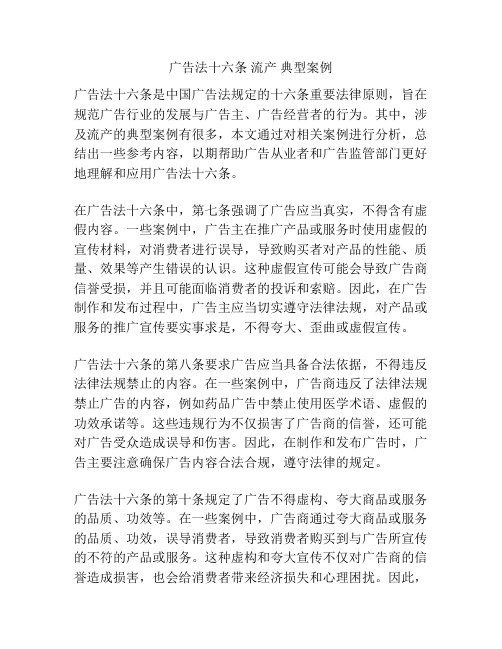 广告法十六条 流产 典型案例

广告法十六条是中国广告法规定的十六条重要法律原则，旨在规范广告行业的发展与广告主、广告经营者的行为。其中，涉及流产的典型案例有很多，本文通过对相关案例进行分析，总结出一些参考内容，以期帮助广告从业者和广告监管部门更好地理解和应用广告法十六条。

在广告法十六条中，第七条强调了广告应当真实，不得含有虚假内容。一些案例中，广告主在推广产品或服务时使用虚假的宣传材料，对消费者进行误导，导致购买者对产品的性能、质量、效果等产生错误的认识。这种虚假宣传可能会导致广告商信誉受损，并且可能面临消费者的投诉和索赔。因此，在广告制作和发布过程中，广告主应当切实遵守法律法规，对产品或服务的推广宣传要实事求是，不得夸大、歪曲或虚假宣传。

广告法十六条的第八条要求广告应当具备合法依据，不得违反法律法规禁止的内容。在一些案例中，广告商违反了法律法规禁止广告的内容，例如药品广告中禁止使用医学术语、虚假的功效承诺等。这些违规行为不仅损害了广告商的信誉，还可能对广告受众造成误导和伤害。因此，在制作和发布广告时，广告主要注意确保广告内容合法合规，遵守法律的规定。

广告法十六条的第十条规定了广告不得虚构、夸大商品或服务的品质、功效等。在一些案例中，广告商通过夸大商品或服务的品质、功效，误导消费者，导致消费者购买到与广告所宣传的不符的产品或服务。这种虚构和夸大宣传不仅对广告商的信誉造成损害，也会给消费者带来经济损失和心理困扰。因此，